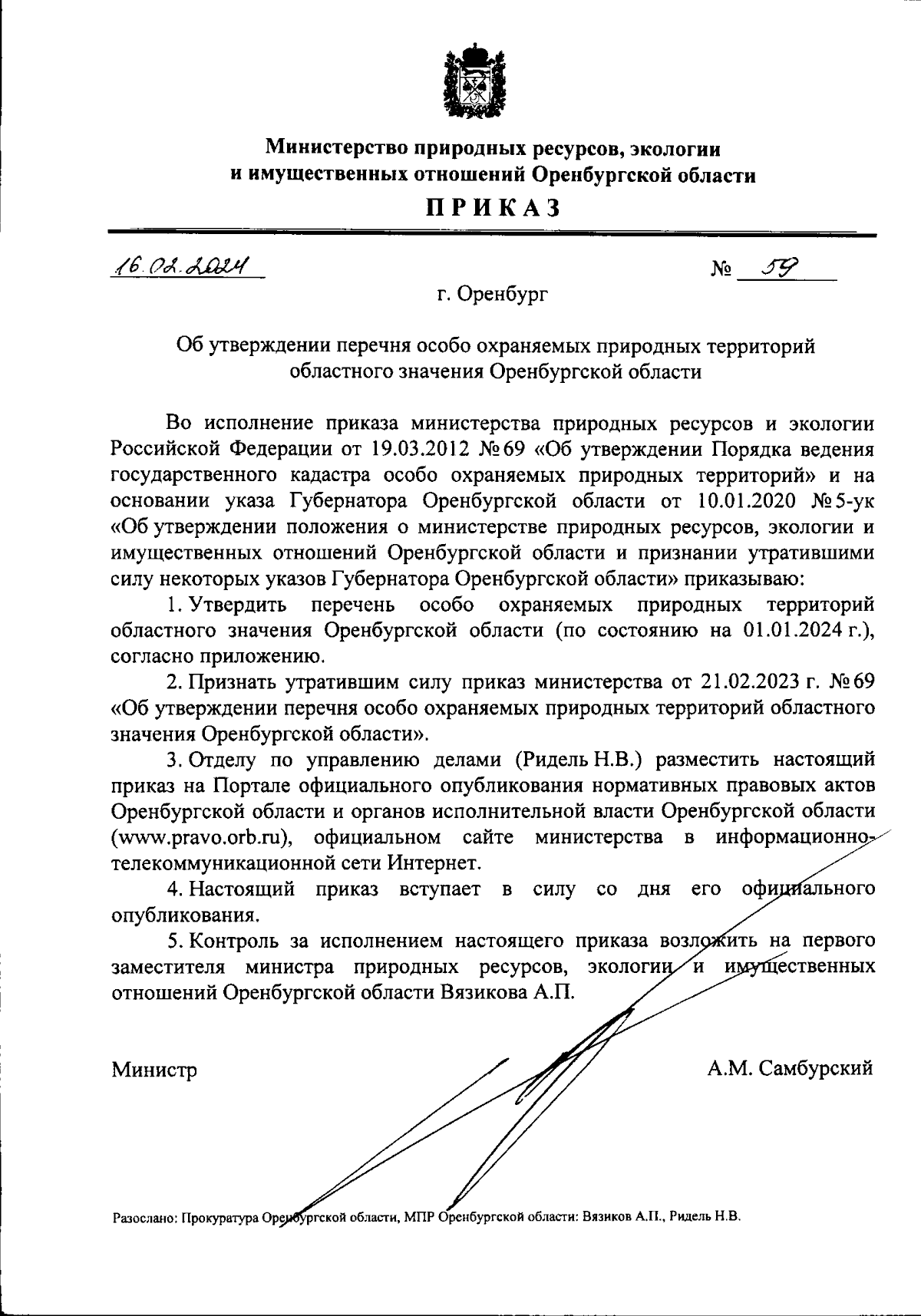 Министерство природных ресурсов, экологии и имущественных отношений Оренбургской области

ПРИКАЗ

16.02.2024 № 59

г. Оренбург

Об утверждении перечня особо охраняемых природных территорий областного значения Оренбургской области

Во исполнение приказа министерства природных ресурсов и экологии Российской Федерации от 19.03.2012 № 69 «Об утверждении Порядка ведения государственного кадастра особо охраняемых природных территорий» и на основании указа Губернатора Оренбургской области от 10.01.2020 № 5-ук «Об утверждении положения о министерстве природных ресурсов, экологии и имущественных отношений Оренбургской области и признании утратившими силу некоторых указов Губернатора Оренбургской области» приказываю:

1. Утвердить перечень особо охраняемых природных территорий областного значения Оренбургской области (по состоянию на 01.01.2024 г.), согласно приложению.

2. Признать утратившим силу приказ министерства от 21.02.2023 г. № 69 «Об утверждении перечня особо охраняемых природных территорий областного значения Оренбургской области».

3. Отделу по управлению делами (Ридель Н.В.) разместить настоящий приказ на Портале официального опубликования нормативных правовых актов Оренбургской области и органов исполнительной власти Оренбургской области (www.pravo.orb.ru), официальном сайте министерства в информационно-телекоммуникационной сети Интернет.

4. Настоящий приказ вступает в силу со дня его официального опубликования.

5. Контроль за исполнением настоящего приказа возложить на первого заместителя министра природных ресурсов, экологии и имущественных отношений Оренбургской области Вязикова А.П.

Министр А.М. Самбурский

Разослано: Прокуратура Оренбургской области, МПР Оренбургской области: Вязиков А.П., Ридель Н.В.